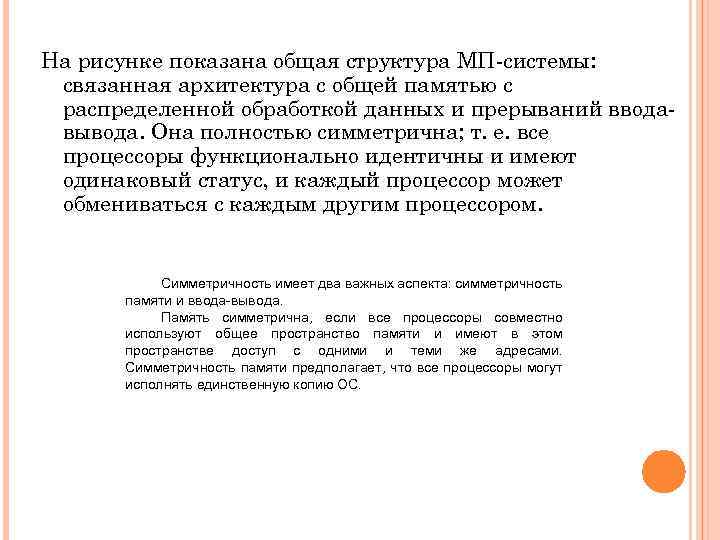 На рисунке показана общая структура МП-системы: связанная архитектура с общей памятью с распределенной обработкой данных и прерываний ввода-вывода. Она полностью симметрична; т. е. все процессоры функционально идентичны и имеют одинаковый статус, и каждый процессор может обмениваться с каждым другим процессором.

Симметричность имеет два важных аспекта: симметричность памяти и ввода-вывода.

Память симметрична, если все процессоры совместно используют общее пространство памяти и имеют в этом пространстве доступ с одними и теми же адресами. Симметричность памяти предполагает, что все процессоры могут исполнять единственную копию ОС.